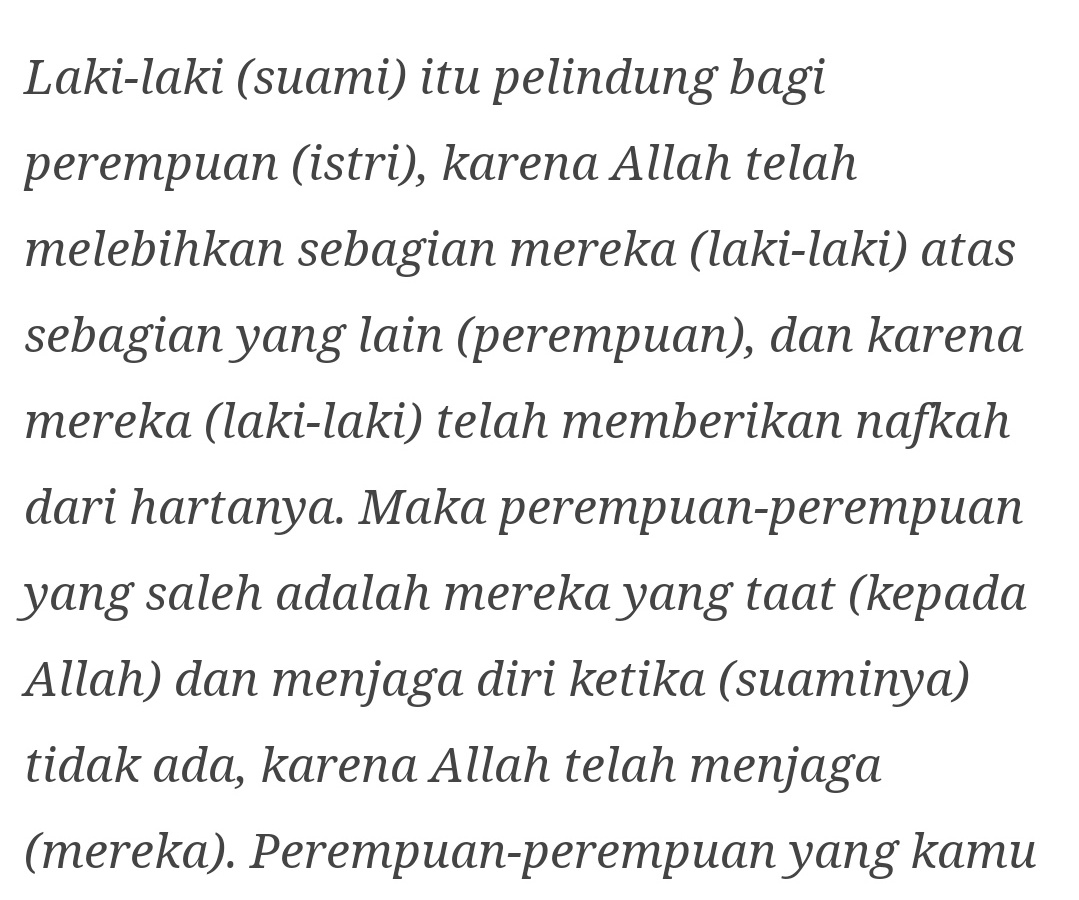 Laki-laki (suami) itu pelindung bagi perempuan (istri), karena Allah telah melebihkan sebagian mereka (laki-laki) atas sebagian yang lain (perempuan), dan karena mereka (laki-laki) telah memberikan nafkah dari hartanya. Maka perempuan-perempuan yang saleh adalah mereka yang taat (kepada Allah) dan menjaga diri ketika (suaminya) tidak ada, karena Allah telah menjaga (mereka). Perempuan-perempuan yang kamu